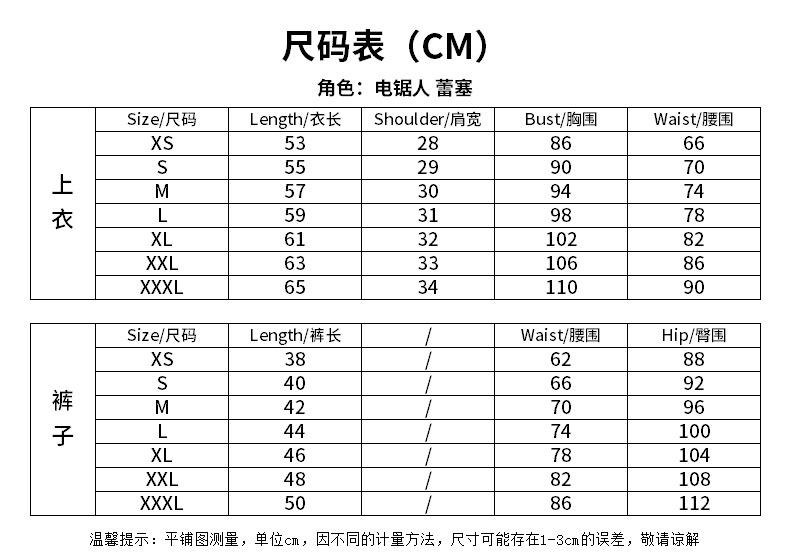 尺码表（CM）

角色：电锯人 蕾塞

| 上衣 | Size/尺码 | Length/衣长 | Shoulder/肩宽 | Bust/胸围 | Waist/腰围 |
|---|---|---|---|---|---|
| | XS | 53 | 28 | 86 | 66 |
| | S | 55 | 29 | 90 | 70 |
| | M | 57 | 30 | 94 | 74 |
| | L | 59 | 31 | 98 | 78 |
| | XL | 61 | 32 | 102 | 82 |
| | XXL | 63 | 33 | 106 | 86 |
| | XXXL | 65 | 34 | 110 | 90 |

| 裤子 | Size/尺码 | Length/裤长 | / | Waist/腰围 | Hip/臀围 |
|---|---|---|---|---|---|
| | XS | 38 | / | 62 | 88 |
| | S | 40 | / | 66 | 92 |
| | M | 42 | / | 70 | 96 |
| | L | 44 | / | 74 | 100 |
| | XL | 46 | / | 78 | 104 |
| | XXL | 48 | / | 82 | 108 |
| | XXXL | 50 | / | 86 | 112 |

温馨提示：平铺图测量，单位cm，因不同的计量方法，尺寸可能存在1-3cm的误差，敬请谅解